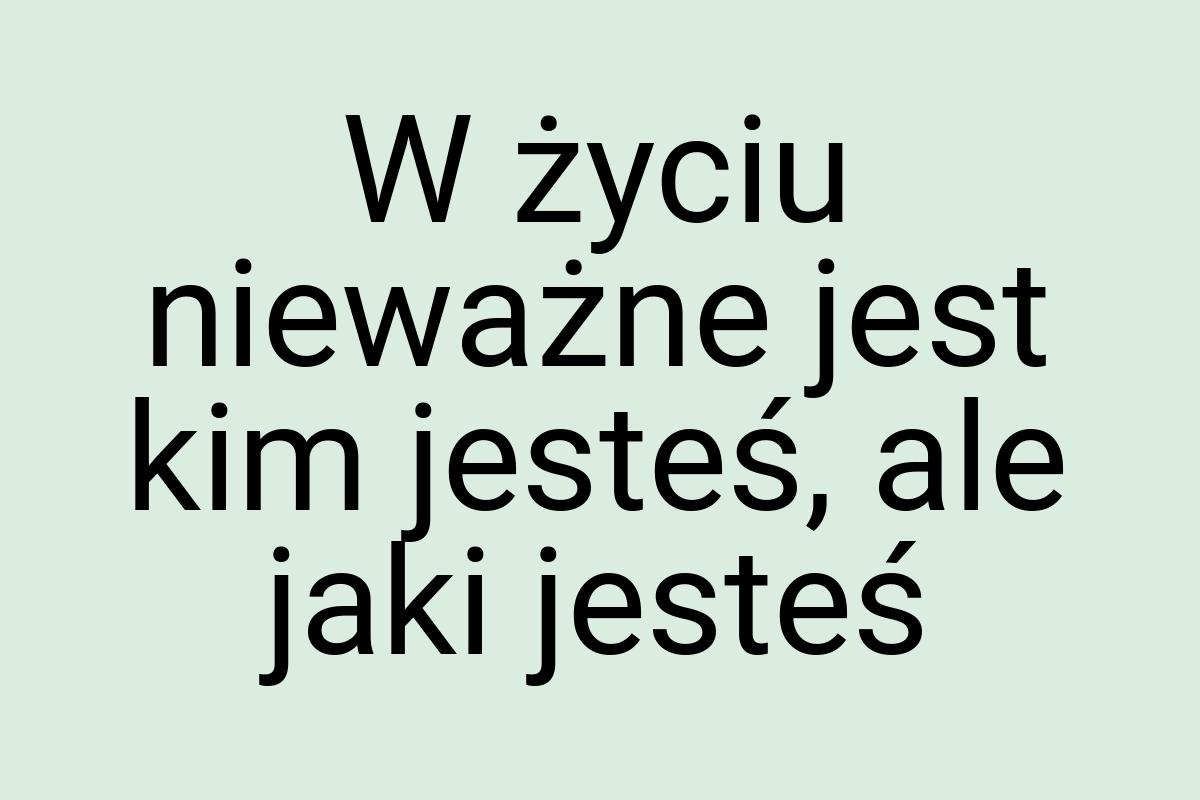 W życiu nieważne jest kim jesteś, ale jaki jesteś